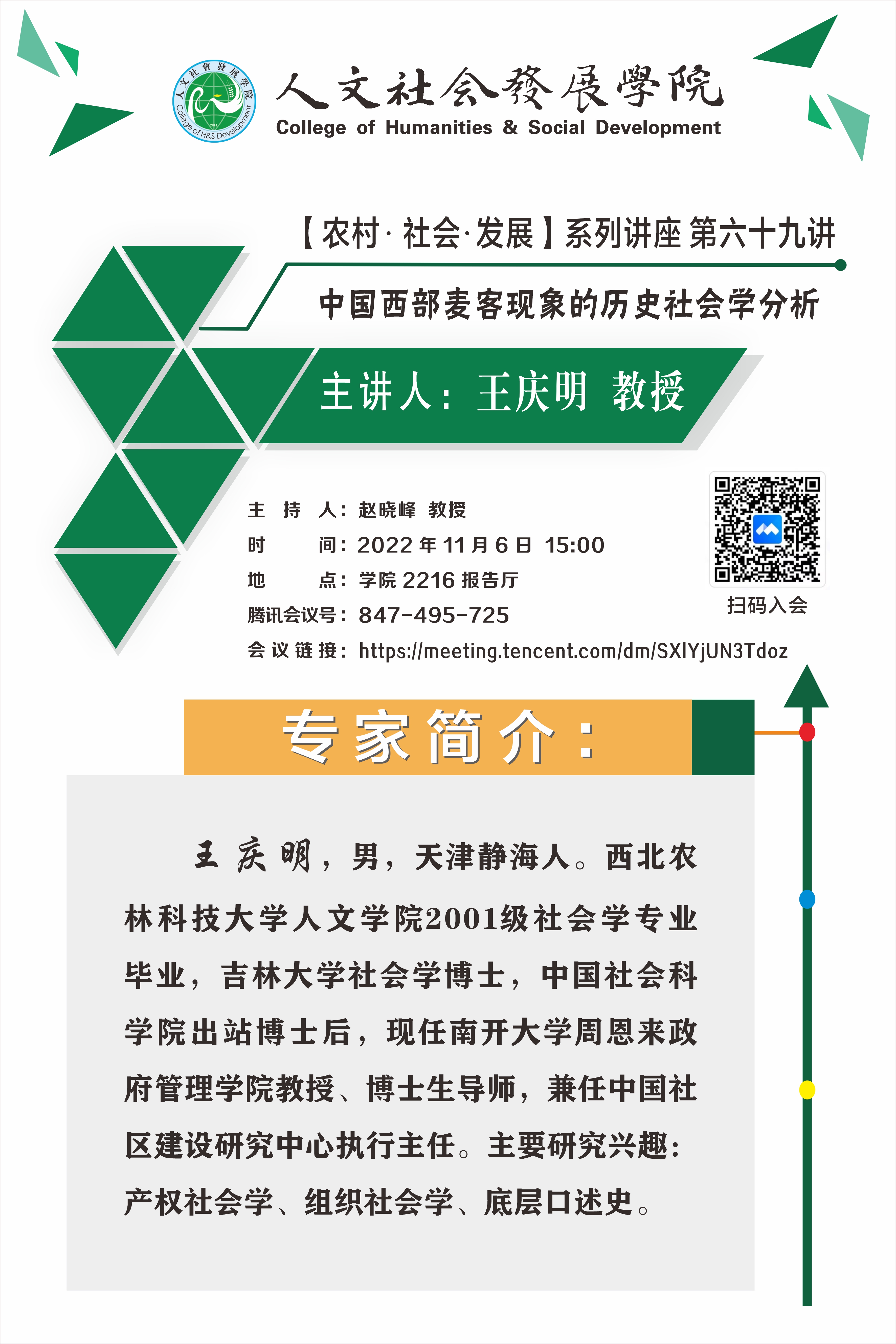 人文社会發展學院
College of Humanities & Social Development

【农村·社会·发展】系列讲座 第六十九讲

中国西部麦客现象的历史社会学分析

主讲人：王庆明 教授

主 持 人：赵晓峰 教授
时 间：2022年11月6日 15:00
地 点：学院2216报告厅
腾讯会议号：847-495-725
会议链接：https://meeting.tencent.com/dm/SXlYjUN3Tdoz

扫码入会

专家简介：

王庆明，男，天津静海人。西北农林科技大学人文学院2001级社会学专业毕业，吉林大学社会学博士，中国社会科学院出站博士后，现任南开大学周恩来政府管理学院教授、博士生导师，兼任中国社区建设研究中心执行主任。主要研究兴趣：产权社会学、组织社会学、底层口述史。